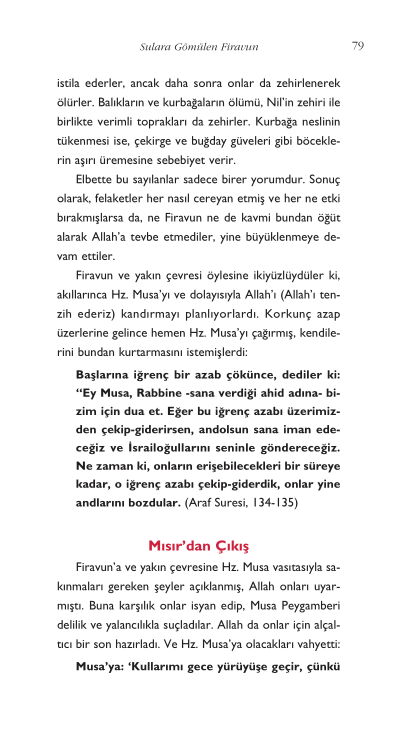 Sulara Gömülen Firavun

79

istila ederler, ancak daha sonra onlar da zehirlenerek ölürler. Balıkların ve kurbağaların ölümü, Nil'in zehiri ile birlikte verimli toprakları da zehirler. Kurbağa neslinin tükenmesi ise, çekirge ve buğday güveleri gibi böceklerin aşırı üremesine sebebiyet verir.

Elbette bu sayılanlar sadece birer yorumdur. Sonuç olarak, felaketler her nasıl cereyan etmiş ve her ne etki bırakmışlarsa da, ne Firavun ne de kavmi bundan öğüt alarak Allah'a tevbe etmediler, yine büyüklenmeye devam ettiler.

Firavun ve yakın çevresi öylesine ikiyüzlüydüler ki, akıllarınca Hz. Musa'yı ve dolayısıyla Allah'ı (Allah'ı tenzih ederiz) kandırmayı planlıyorlardı. Korkunç azap üzerlerine gelince hemen Hz. Musa'yı çağırmış, kendilerini bundan kurtarmasını istemişlerdi:

Başlarına iğrenç bir azab çökünce, dediler ki: "Ey Musa, Rabbine -sana verdiği ahid adına- bizim için dua et. Eğer bu iğrenç azabı üzerimizden çekip-giderirsen, andolsun sana iman edeceğiz ve İsrailoğullarını seninle göndereceğiz. Ne zaman ki, onların erişebilecekleri bir süreye kadar, o iğrenç azabı çekip-giderdik, onlar yine andlarını bozdular. (Araf Suresi, 134-135)

Mısır'dan Çıkış

Firavun'a ve yakın çevresine Hz. Musa vasıtasıyla sakınmaları gereken şeyler açıklanmış, Allah onları uyarmıştı. Buna karşılık onlar isyan edip, Musa Peygamberi delilik ve yalancılıkla suçladılar. Allah da onlar için alçaltıcı bir son hazırladı. Ve Hz. Musa'ya olacakları vahyetti:

Musa'ya: 'Kullarımı gece yürüyüşe geçir, çünkü